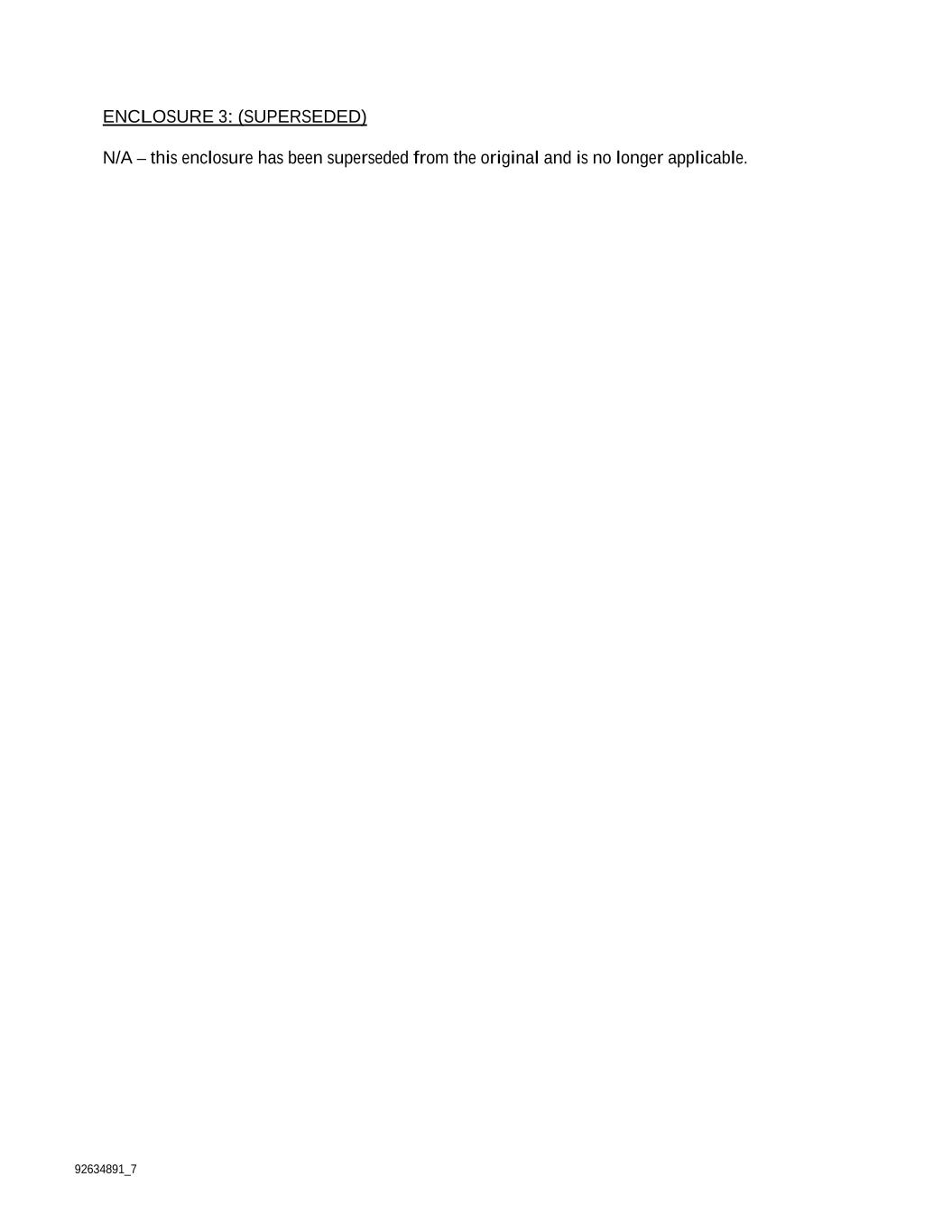 ENCLOSURE 3: (SUPERSEDED)

N/A – this enclosure has been superseded from the original and is no longer applicable.

92634891_7